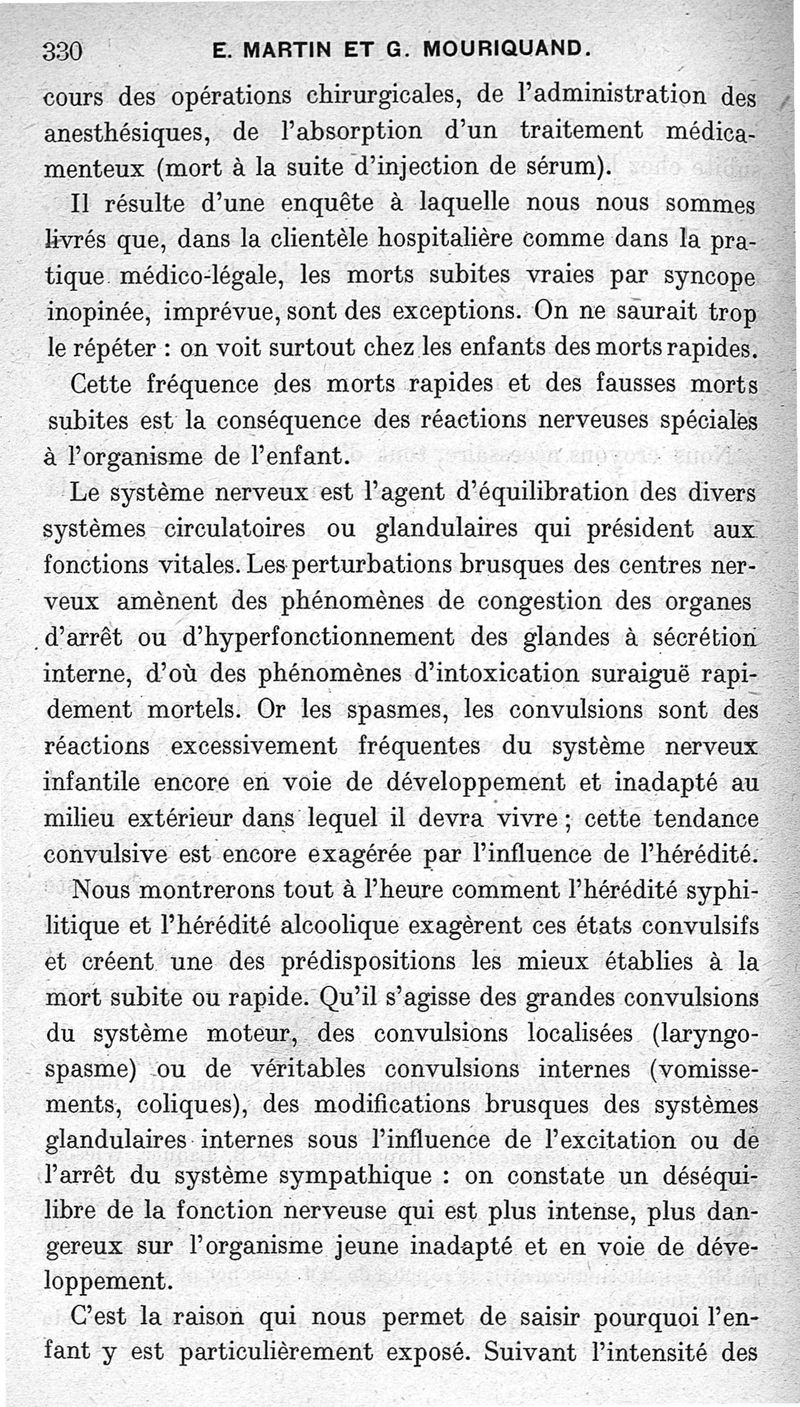 330 E. MARTIN ET G. MOURIQUAND.

cours des opérations chirurgicales, de l'administration des anesthésiques, de l'absorption d'un traitement médicamenteux (mort à la suite d'injection de sérum).

Il résulte d'une enquête à laquelle nous nous sommes livrés que, dans la clientèle hospitalière comme dans la pratique médico-légale, les morts subites vraies par syncope inopinée, imprévue, sont des exceptions. On ne saurait trop le répéter : on voit surtout chez les enfants des morts rapides.

Cette fréquence des morts rapides et des fausses morts subites est la conséquence des réactions nerveuses spéciales à l'organisme de l'enfant.

Le système nerveux est l'agent d'équilibration des divers systèmes circulatoires ou glandulaires qui président aux fonctions vitales. Les perturbations brusques des centres nerveux amènent des phénomènes de congestion des organes d'arrêt ou d'hyperfonctionnement des glandes à sécrétion interne, d'où des phénomènes d'intoxication suraiguë rapidement mortels. Or les spasmes, les convulsions sont des réactions excessivement fréquentes du système nerveux infantile encore en voie de développement et inadapté au milieu extérieur dans lequel il devra vivre ; cette tendance convulsive est encore exagérée par l'influence de l'hérédité.

Nous montrerons tout à l'heure comment l'hérédité syphilitique et l'hérédité alcoolique exagèrent ces états convulsifs et créent une des prédispositions les mieux établies à la mort subite ou rapide. Qu'il s'agisse des grandes convulsions du système moteur, des convulsions localisées (laryngospasme) ou de véritables convulsions internes (vomissements, coliques), des modifications brusques des systèmes glandulaires internes sous l'influence de l'excitation ou de l'arrêt du système sympathique : on constate un déséquilibre de la fonction nerveuse qui est plus intense, plus dangereux sur l'organisme jeune inadapté et en voie de développement.

C'est la raison qui nous permet de saisir pourquoi l'enfant y est particulièrement exposé. Suivant l'intensité des